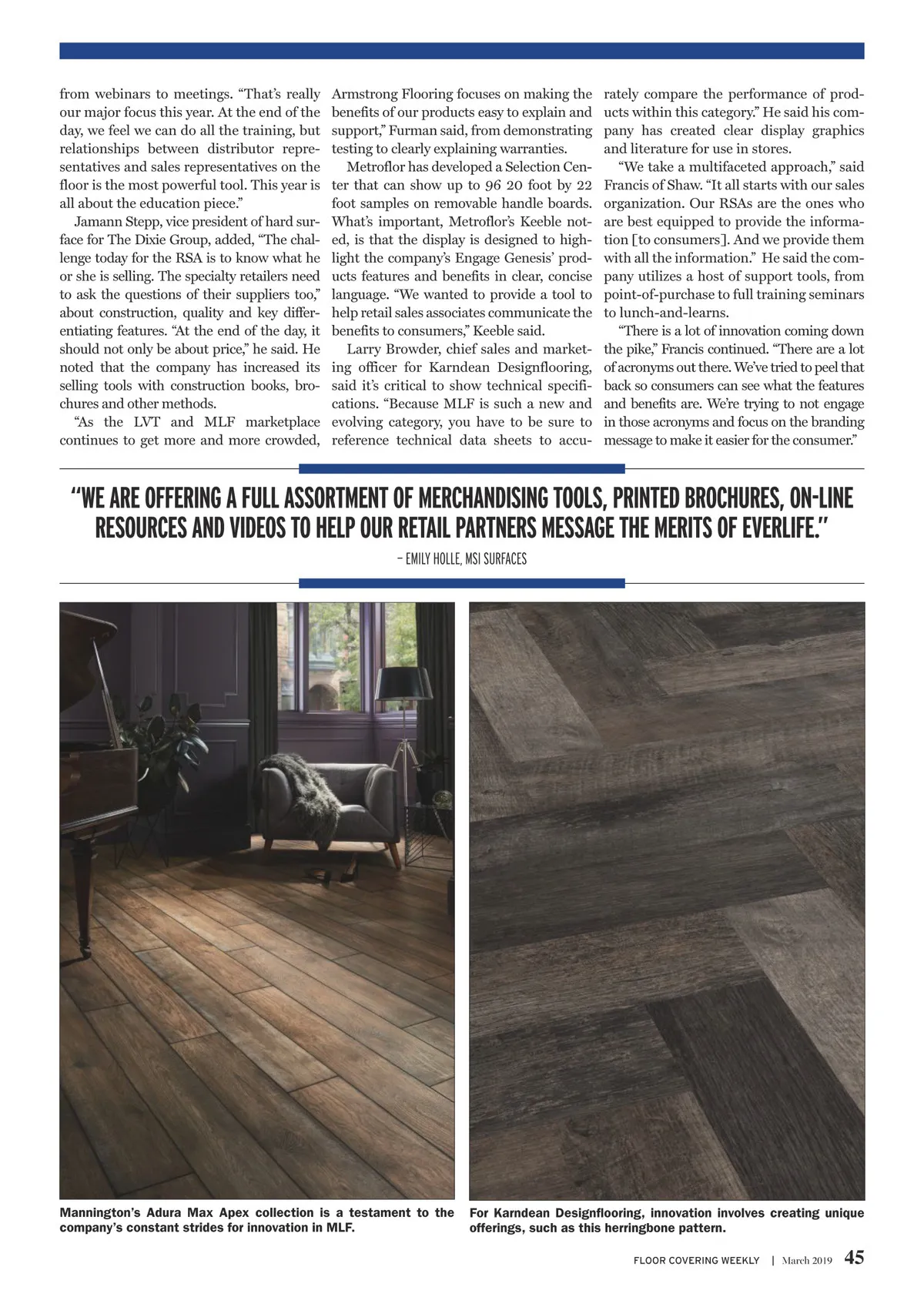 from webinars to meetings. “That’s really our major focus this year. At the end of the day, we feel we can do all the training, but relationships between distributor representatives and sales representatives on the floor is the most powerful tool. This year is all about the education piece.”

Jamann Stepp, vice president of hard surface for The Dixie Group, added, “The challenge today for the RSA is to know what he or she is selling. The specialty retailers need to ask the questions of their suppliers too,” about construction, quality and key differentiating features. “At the end of the day, it should not only be about price,” he said. He noted that the company has increased its selling tools with construction books, brochures and other methods.

“As the LVT and MLF marketplace continues to get more and more crowded, Armstrong Flooring focuses on making the benefits of our products easy to explain and support,” Furman said, from demonstrating testing to clearly explaining warranties.

Metroflor has developed a Selection Center that can show up to 96 20 foot by 22 foot samples on removable handle boards. What’s important, Metroflor’s Keeble noted, is that the display is designed to highlight the company’s Engage Genesis’ products features and benefits in clear, concise language. “We wanted to provide a tool to help retail sales associates communicate the benefits to consumers,” Keeble said.

Larry Browder, chief sales and marketing officer for Karndean Designflooring, said it’s critical to show technical specifications. “Because MLF is such a new and evolving category, you have to be sure to reference technical data sheets to accurately compare the performance of products within this category.” He said his company has created clear display graphics and literature for use in stores.

“We take a multifaceted approach,” said Francis of Shaw. “It all starts with our sales organization. Our RSAs are the ones who are best equipped to provide the information [to consumers]. And we provide them with all the information.” He said the company utilizes a host of support tools, from point-of-purchase to full training seminars to lunch-and-learns.

“There is a lot of innovation coming down the pike,” Francis continued. “There are a lot of acronyms out there. We’ve tried to peel that back so consumers can see what the features and benefits are. We’re trying to not engage in those acronyms and focus on the branding message to make it easier for the consumer.”

“WE ARE OFFERING A FULL ASSORTMENT OF MERCHANDISING TOOLS, PRINTED BROCHURES, ON-LINE RESOURCES AND VIDEOS TO HELP OUR RETAIL PARTNERS MESSAGE THE MERITS OF EVERLIFE.”

– EMILY HOLLE, MSI SURFACES

Mannington’s Adura Max Apex collection is a testament to the company’s constant strides for innovation in MLF.

For Karndean Designflooring, innovation involves creating unique offerings, such as this herringbone pattern.

FLOOR COVERING WEEKLY | March 2019 45